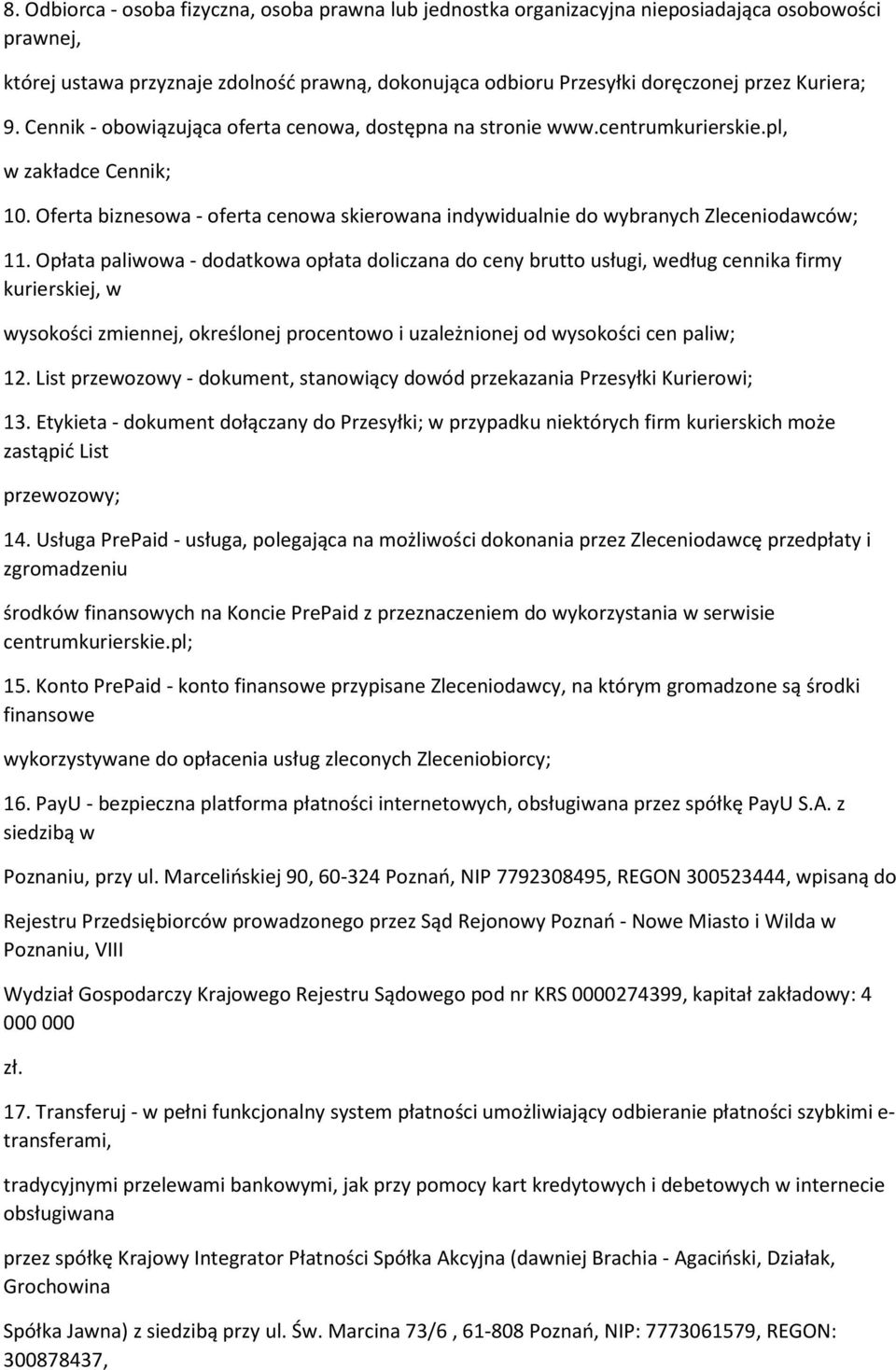 8. Odbiorca - osoba fizyczna, osoba prawna lub jednostka organizacyjna nieposiadająca osobowości prawnej,

której ustawa przyznaje zdolność prawną, dokonująca odbioru Przesyłki doręczonej przez Kuriera;

9. Cennik - obowiązująca oferta cenowa, dostępna na stronie www.centrumkurierskie.pl, w zakładce Cennik;

10. Oferta biznesowa - oferta cenowa skierowana indywidualnie do wybranych Zleceniodawców;

11. Opłata paliwowa - dodatkowa opłata doliczana do ceny brutto usługi, według cennika firmy kurierskiej, w

wysokości zmiennej, określonej procentowo i uzależnionej od wysokości cen paliw;

12. List przewozowy - dokument, stanowiący dowód przekazania Przesyłki Kurierowi;

13. Etykieta - dokument dołączany do Przesyłki; w przypadku niektórych firm kurierskich może zastąpić List

przewozowy;

14. Usługa PrePaid - usługa, polegająca na możliwości dokonania przez Zleceniodawcę przedpłaty i zgromadzeniu

środków finansowych na Koncie PrePaid z przeznaczeniem do wykorzystania w serwisie centrumkurierskie.pl;

15. Konto PrePaid - konto finansowe przypisane Zleceniodawcy, na którym gromadzone są środki finansowe

wykorzystywane do opłacenia usług zleconych Zleceniobiorcy;

16. PayU - bezpieczna platforma płatności internetowych, obsługiwana przez spółkę PayU S.A. z siedzibą w

Poznaniu, przy ul. Marcelińskiej 90, 60-324 Poznań, NIP 7792308495, REGON 300523444, wpisaną do

Rejestru Przedsiębiorców prowadzonego przez Sąd Rejonowy Poznań - Nowe Miasto i Wilda w Poznaniu, VIII

Wydział Gospodarczy Krajowego Rejestru Sądowego pod nr KRS 0000274399, kapitał zakładowy: 4 000 000

zł.

17. Transferuj - w pełni funkcjonalny system płatności umożliwiający odbieranie płatności szybkimi e-transferami,

tradycyjnymi przelewami bankowymi, jak przy pomocy kart kredytowych i debetowych w internecie obsługiwana

przez spółkę Krajowy Integrator Płatności Spółka Akcyjna (dawniej Brachia - Agaciński, Działak, Grochowina

Spółka Jawna) z siedzibą przy ul. Św. Marcina 73/6 , 61-808 Poznań, NIP: 7773061579, REGON: 300878437,